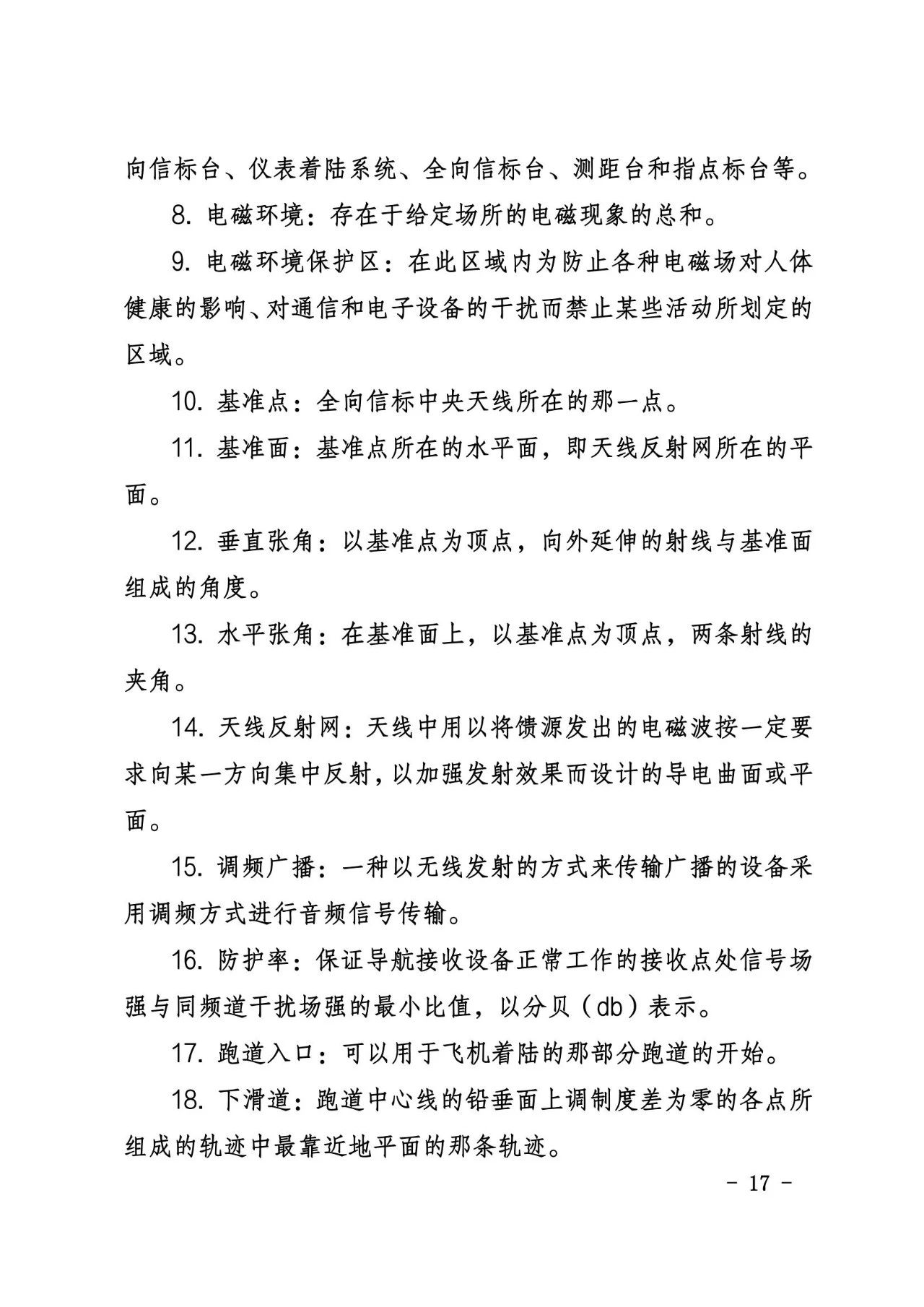 向信标台、仪表着陆系统、全向信标台、测距台和指点标台等。

8. 电磁环境：存在于给定场所的电磁现象的总和。

9. 电磁环境保护区：在此区域内为防止各种电磁场对人体健康的影响、对通信和电子设备的干扰而禁止某些活动所划定的区域。

10. 基准点：全向信标中央天线所在的那一点。

11. 基准面：基准点所在的水平面，即天线反射网所在的平面。

12. 垂直张角：以基准点为顶点，向外延伸的射线与基准面组成的角度。

13. 水平张角：在基准面上，以基准点为顶点，两条射线的夹角。

14. 天线反射网：天线中用以将馈源发出的电磁波按一定要求向某一方向集中反射，以加强发射效果而设计的导电曲面或平面。

15. 调频广播：一种以无线发射的方式来传输广播的设备采用调频方式进行音频信号传输。

16. 防护率：保证导航接收设备正常工作的接收点处信号场强与同频道干扰场强的最小比值，以分贝（db）表示。

17. 跑道入口：可以用于飞机着陆的那部分跑道的开始。

18. 下滑道：跑道中心线的铅垂面上调制度差为零的各点所组成的轨迹中最靠近地平面的那条轨迹。

- 17 -